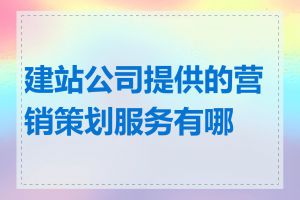 建站公司提供的营销策划服务有哪